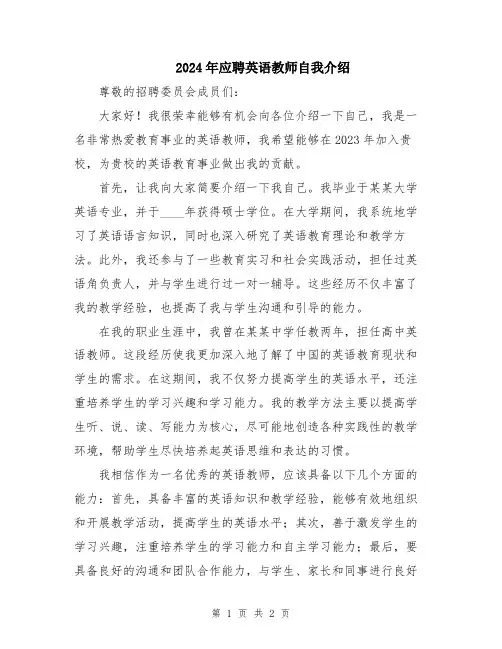 2024年应聘英语教师自我介绍

尊敬的招聘委员会成员们：

大家好！我很荣幸能够有机会向各位介绍一下自己，我是一名非常热爱教育事业的英语教师，我希望能够在2023年加入贵校，为贵校的英语教育事业做出我的贡献。

首先，让我向大家简要介绍一下我自己。我毕业于某某大学英语专业，并于____年获得硕士学位。在大学期间，我系统地学习了英语语言知识，同时也深入研究了英语教育理论和教学方法。此外，我还参与了一些教育实习和社会实践活动，担任过英语角负责人，并与学生进行过一对一辅导。这些经历不仅丰富了我的教学经验，也提高了我与学生沟通和引导的能力。

在我的职业生涯中，我曾在某某中学任教两年，担任高中英语教师。这段经历使我更加深入地了解了中国的英语教育现状和学生的需求。在这期间，我不仅努力提高学生的英语水平，还注重培养学生的学习兴趣和学习能力。我的教学方法主要以提高学生听、说、读、写能力为核心，尽可能地创造各种实践性的教学环境，帮助学生尽快培养起英语思维和表达的习惯。

我相信作为一名优秀的英语教师，应该具备以下几个方面的能力：首先，具备丰富的英语知识和教学经验，能够有效地组织和开展教学活动，提高学生的英语水平；其次，善于激发学生的学习兴趣，注重培养学生的学习能力和自主学习能力；最后，要具备良好的沟通和团队合作能力，与学生、家长和同事进行良好

第 1 页 共 2 页